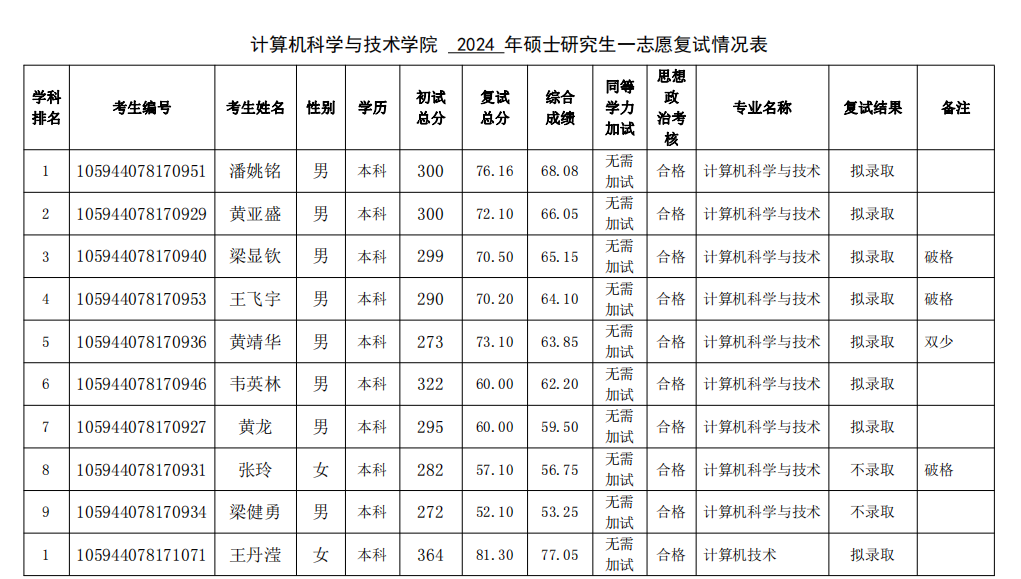 计算机科学与技术学院 2024 年硕士研究生一志愿复试情况表

| 学科排名 | 考生编号 | 考生姓名 | 性别 | 学历 | 初试总分 | 复试总分 | 综合成绩 | 同等学力加试 | 思想政治考核 | 专业名称 | 复试结果 | 备注 |
|---|---|---|---|---|---|---|---|---|---|---|---|---|
| 1 | 105944078170951 | 潘姚铭 | 男 | 本科 | 300 | 76.16 | 68.08 | 无需加试 | 合格 | 计算机科学与技术 | 拟录取 | |
| 2 | 105944078170929 | 黄亚盛 | 男 | 本科 | 300 | 72.10 | 66.05 | 无需加试 | 合格 | 计算机科学与技术 | 拟录取 | |
| 3 | 105944078170940 | 梁显钦 | 男 | 本科 | 299 | 70.50 | 65.15 | 无需加试 | 合格 | 计算机科学与技术 | 拟录取 | 破格 |
| 4 | 105944078170953 | 王飞宇 | 男 | 本科 | 290 | 70.20 | 64.10 | 无需加试 | 合格 | 计算机科学与技术 | 拟录取 | 破格 |
| 5 | 105944078170936 | 黄靖华 | 男 | 本科 | 273 | 73.10 | 63.85 | 无需加试 | 合格 | 计算机科学与技术 | 拟录取 | 双少 |
| 6 | 105944078170946 | 韦英林 | 男 | 本科 | 322 | 60.00 | 62.20 | 无需加试 | 合格 | 计算机科学与技术 | 拟录取 | |
| 7 | 105944078170927 | 黄龙 | 男 | 本科 | 295 | 60.00 | 59.50 | 无需加试 | 合格 | 计算机科学与技术 | 拟录取 | |
| 8 | 105944078170931 | 张玲 | 女 | 本科 | 282 | 57.10 | 56.75 | 无需加试 | 合格 | 计算机科学与技术 | 不录取 | 破格 |
| 9 | 105944078170934 | 梁健勇 | 男 | 本科 | 272 | 52.10 | 53.25 | 无需加试 | 合格 | 计算机科学与技术 | 不录取 | |
| 1 | 105944078171071 | 王丹滢 | 女 | 本科 | 364 | 81.30 | 77.05 | 无需加试 | 合格 | 计算机技术 | 拟录取 | |